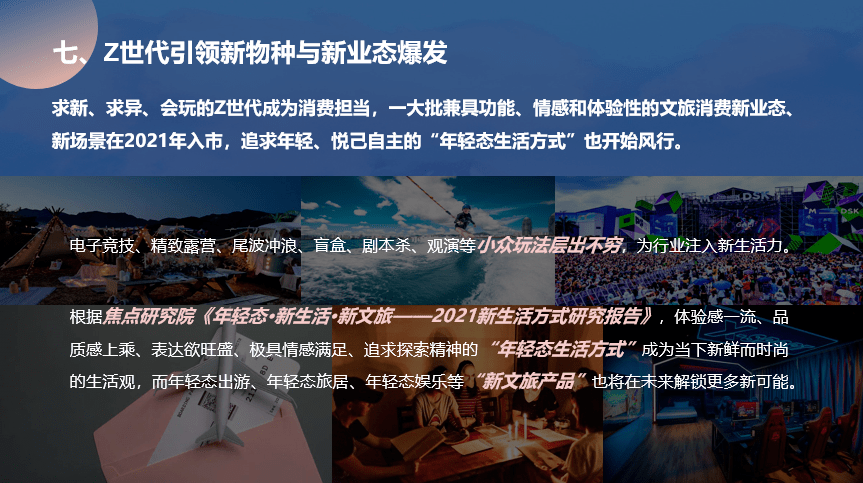 七、Z世代引领新物种与新业态爆发

求新、求异、会玩的Z世代成为消费担当，一大批兼具功能、情感和体验性的文旅消费新业态、新场景在2021年入市，追求年轻、悦己自主的“年轻态生活方式”也开始风行。

电子竞技、精致露营、尾波冲浪、盲盒、剧本杀、观演等小众玩法层出不穷，为行业注入新生活力。

根据焦点研究院《年轻态·新生活·新文旅——2021新生活方式研究报告》，体验感一流、品质感上乘、表达欲旺盛、极具情感满足、追求探索精神的“年轻态生活方式”成为当下新鲜而时尚的生活观，而年轻态出游、年轻态旅居、年轻态娱乐等“新文旅产品”也将在未来解锁更多新可能。